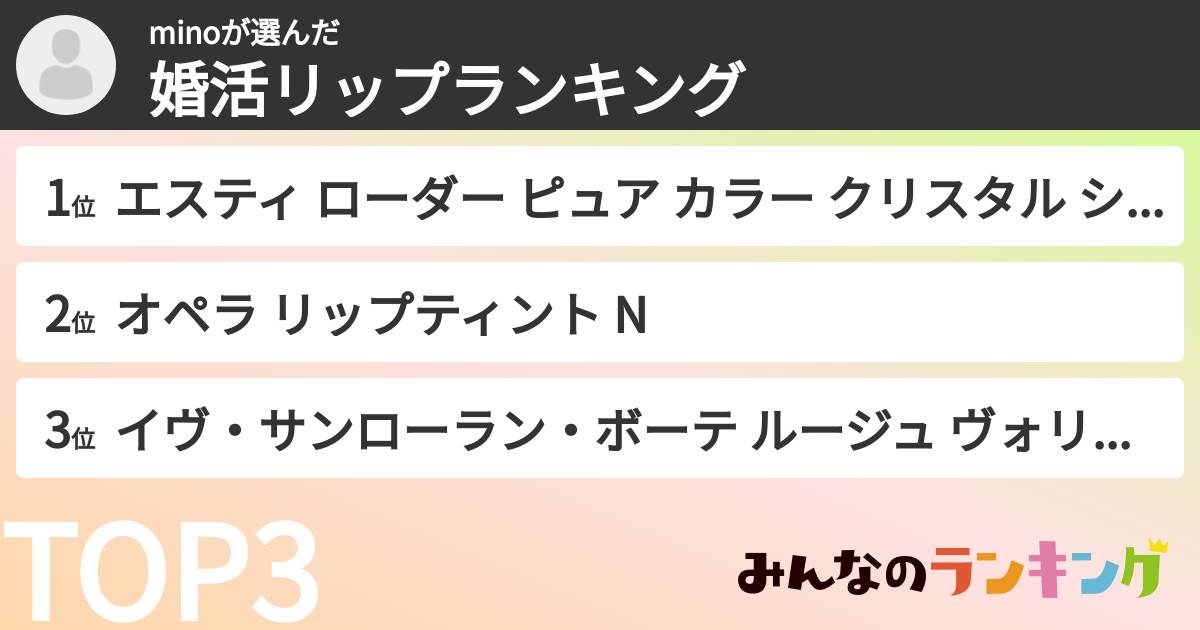 minoが選んだ
婚活リップランキング

1位 エスティ ローダー ピュア カラー クリスタル シ...

2位 オペラ リップティント N

3位 イヴ・サンローラン・ボーテ ルージュ ヴォリ...

TOP3

みんなのランキング